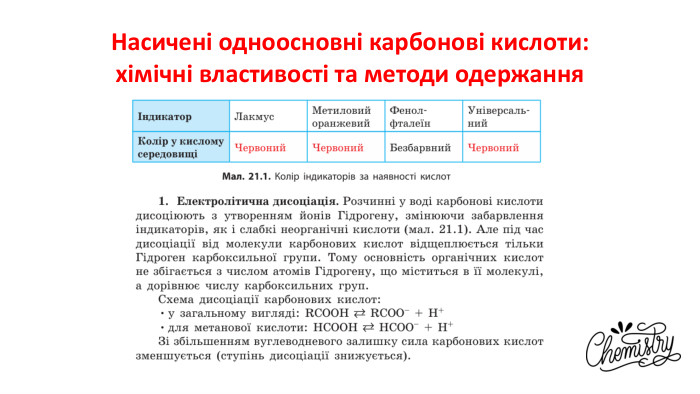 Насичені одноосновні карбонові кислоти: хімічні властивості та методи одержання

| Індикатор | Лакмус | Метиловий оранжевий | Фенолфталеїн | Універсальний |
|---|---|---|---|---|
| Колір у кислому середовищі | Червоний | Червоний | Безбарвний | Червоний |

Мал. 21.1. Колір індикаторів за наявності кислот

1. Електролітична дисоціація. Розчинні у воді карбонові кислоти дисоціюють з утворенням йонів Гідрогену, змінюючи забарвлення індикаторів, як і слабкі неорганічні кислоти (мал. 21.1). Але під час дисоціації від молекули карбонових кислот відщеплюється тільки Гідроген карбоксильної групи. Тому основність органічних кислот не збігається з числом атомів Гідрогену, що міститься в її молекулі, а дорівнює числу карбоксильних груп.

Схема дисоціації карбонових кислот:

• у загальному вигляді: $RCOOH \rightleftarrows RCOO^- + H^+$

• для метанової кислоти: $HCOOH \rightleftarrows HCOO^- + H^+$

Зі збільшенням вуглеводневого залишку сила карбонових кислот зменшується (ступінь дисоціації знижується).

Chemistry